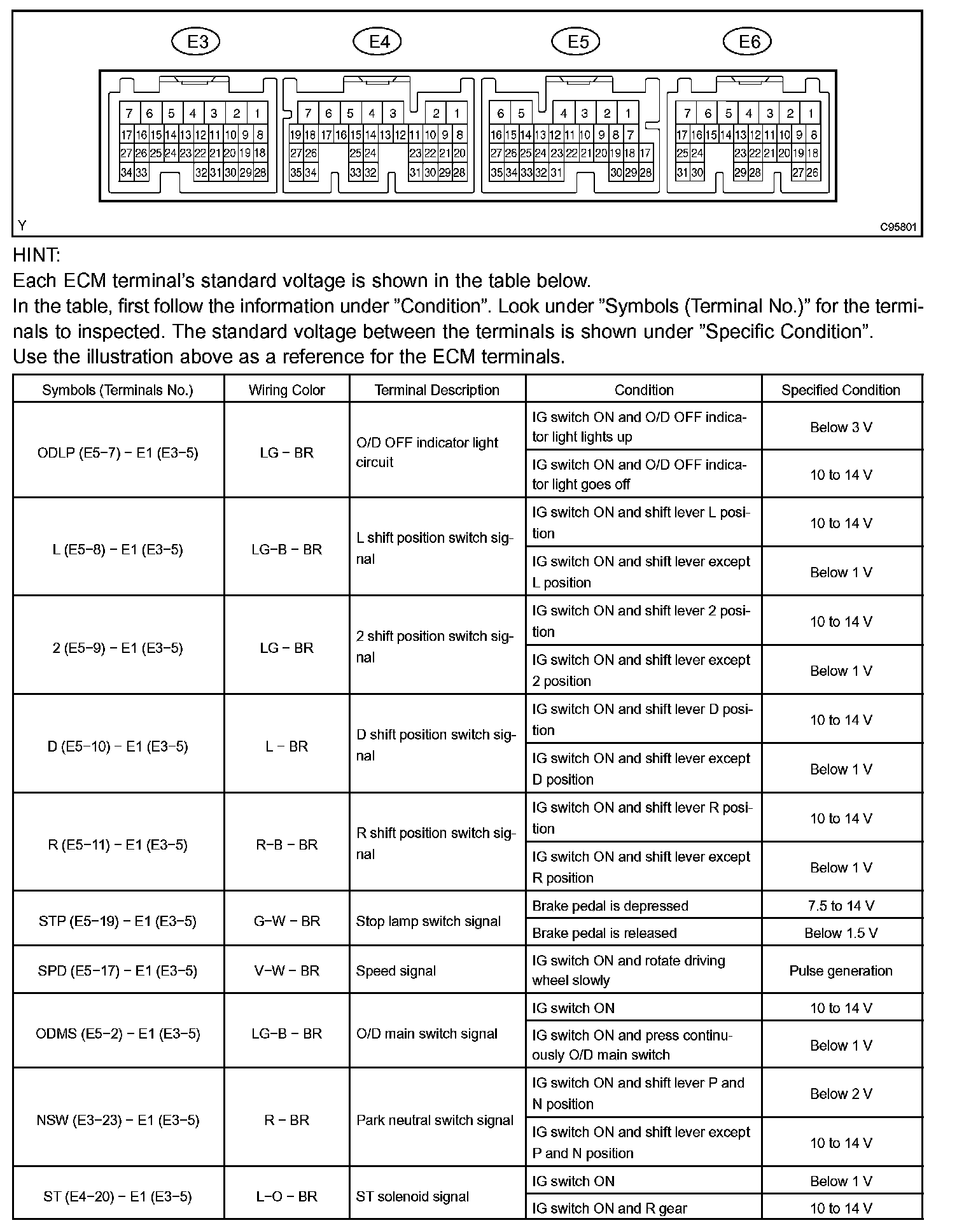 E3 E4 E5 E6

7 6 5 4 3 2 1
17 16 15 14 13 12 11 10 9 8
27 26 25 24 23 22 21 20 19 18
34 33 32 31 30 29 28

7 6 5 4 3 2 1
19 18 17 16 15 14 13 12 11 10 9 8
27 26 25 24 23 22 21 20
35 34 33 32 31 30 29 28

6 5 4 3 2 1
16 15 14 13 12 11 10 9 8 7
27 26 25 24 23 22 21 20 19 18 17
35 34 33 32 31 30 29 28

7 6 5 4 3 2 1
17 16 15 14 13 12 11 10 9 8
25 24 23 22 21 20 19 18
31 30 29 28 27 26

Y

C95801

HINT:
Each ECM terminal's standard voltage is shown in the table below.
In the table, first follow the information under "Condition". Look under "Symbols (Terminal No.)" for the terminals to inspected. The standard voltage between the terminals is shown under "Specific Condition".
Use the illustration above as a reference for the ECM terminals.

| Symbols (Terminals No.) | Wiring Color | Terminal Description | Condition | Specified Condition |
|---|---|---|---|---|
| ODLP (E5−7) − E1 (E3−5) | LG − BR | O/D OFF indicator light circuit | IG switch ON and O/D OFF indicator light lights up | Below 3 V |
| | | | IG switch ON and O/D OFF indicator light goes off | 10 to 14 V |
| L (E5−8) − E1 (E3−5) | LG−B − BR | L shift position switch signal | IG switch ON and shift lever L position | 10 to 14 V |
| | | | IG switch ON and shift lever except L position | Below 1 V |
| 2 (E5−9) − E1 (E3−5) | LG − BR | 2 shift position switch signal | IG switch ON and shift lever 2 position | 10 to 14 V |
| | | | IG switch ON and shift lever except 2 position | Below 1 V |
| D (E5−10) − E1 (E3−5) | L − BR | D shift position switch signal | IG switch ON and shift lever D position | 10 to 14 V |
| | | | IG switch ON and shift lever except D position | Below 1 V |
| R (E5−11) − E1 (E3−5) | R−B − BR | R shift position switch signal | IG switch ON and shift lever R position | 10 to 14 V |
| | | | IG switch ON and shift lever except R position | Below 1 V |
| STP (E5−19) − E1 (E3−5) | G−W − BR | Stop lamp switch signal | Brake pedal is depressed | 7.5 to 14 V |
| | | | Brake pedal is released | Below 1.5 V |
| SPD (E5−17) − E1 (E3−5) | V−W − BR | Speed signal | IG switch ON and rotate driving wheel slowly | Pulse generation |
| ODMS (E5−2) − E1 (E3−5) | LG−B − BR | O/D main switch signal | IG switch ON | 10 to 14 V |
| | | | IG switch ON and press continuously O/D main switch | Below 1 V |
| NSW (E3−23) − E1 (E3−5) | R − BR | Park neutral switch signal | IG switch ON and shift lever P and N position | Below 2 V |
| | | | IG switch ON and shift lever except P and N position | 10 to 14 V |
| ST (E4−20) − E1 (E3−5) | L−O − BR | ST solenoid signal | IG switch ON | Below 1 V |
| | | | IG switch ON and R gear | 10 to 14 V |